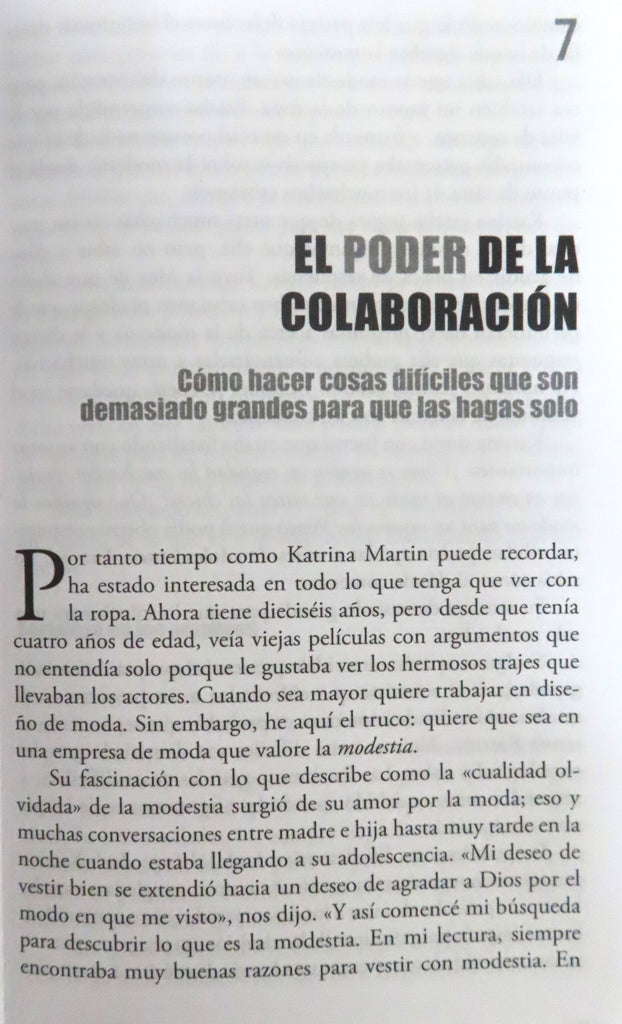 7

EL PODER DE LA COLABORACIÓN

Cómo hacer cosas difíciles que son demasiado grandes para que las hagas solo

Por tanto tiempo como Katrina Martin puede recordar, ha estado interesada en todo lo que tenga que ver con la ropa. Ahora tiene dieciséis años, pero desde que tenía cuatro años de edad, veía viejas películas con argumentos que no entendía solo porque le gustaba ver los hermosos trajes que llevaban los actores. Cuando sea mayor quiere trabajar en diseño de moda. Sin embargo, he aquí el truco: quiere que sea en una empresa de moda que valore la modestia.

Su fascinación con lo que describe como la «cualidad olvidada» de la modestia surgió de su amor por la moda; eso y muchas conversaciones entre madre e hija hasta muy tarde en la noche cuando estaba llegando a su adolescencia. «Mi deseo de vestir bien se extendió hacia un deseo de agradar a Dios por el modo en que me visto», nos dijo. «Y así comencé mi búsqueda para descubrir lo que es la modestia. En mi lectura, siempre encontraba muy buenas razones para vestir con modestia. En